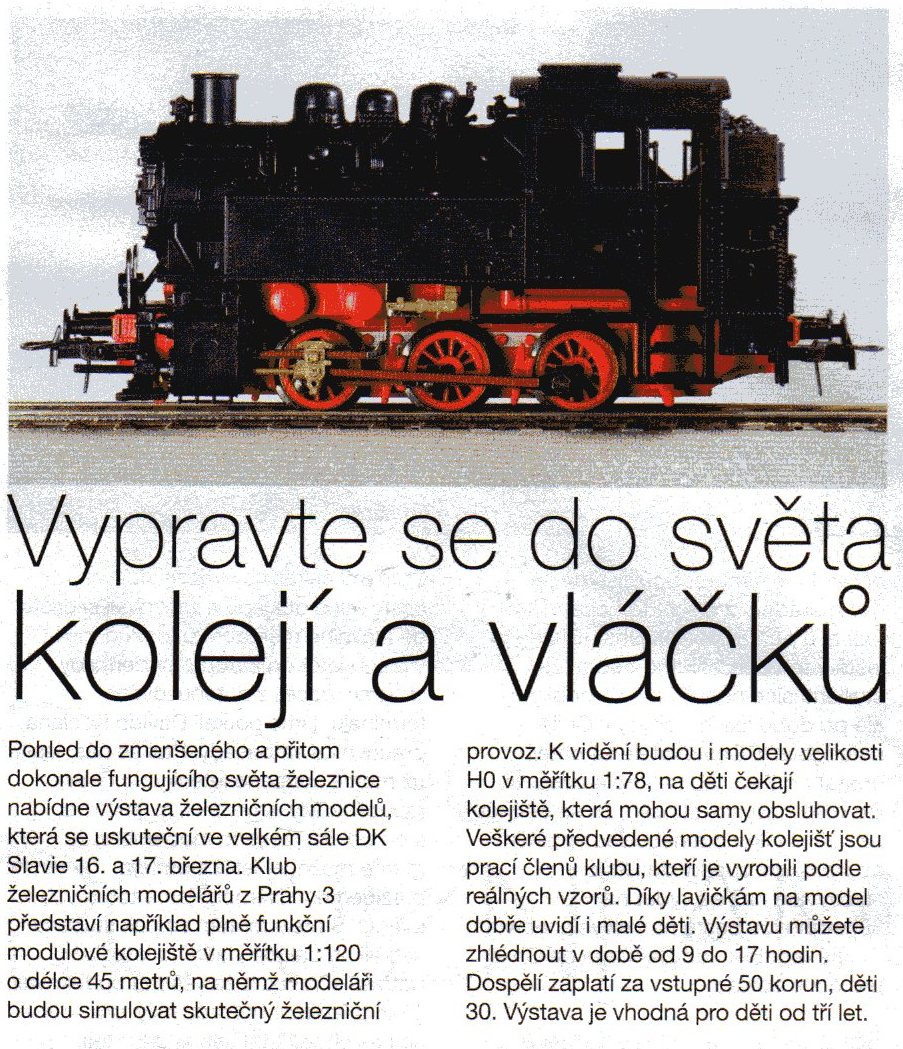 Vypravte se do světa kolejí a vláčků

Pohled do zmenšeného a přitom dokonale fungujícího světa železnice nabídne výstava železničních modelů, která se uskuteční ve velkém sále DK Slavie 16. a 17. března. Klub železničních modelářů z Prahy 3 představí například plně funkční modulové kolejiště v měřítku 1:120 o délce 45 metrů, na němž modeláři budou simulovat skutečný železniční provoz. K vidění budou i modely velikosti H0 v měřítku 1:78, na děti čekají kolejiště, která mohou samy obsluhovat. Veškeré předvedené modely kolejišť jsou prací členů klubu, kteří je vyrobili podle reálných vzorů. Díky lavičkám na model dobře uvidí i malé děti. Výstavu můžete zhlédnout v době od 9 do 17 hodin. Dospělí zaplatí za vstupné 50 korun, děti 30. Výstava je vhodná pro děti od tří let.